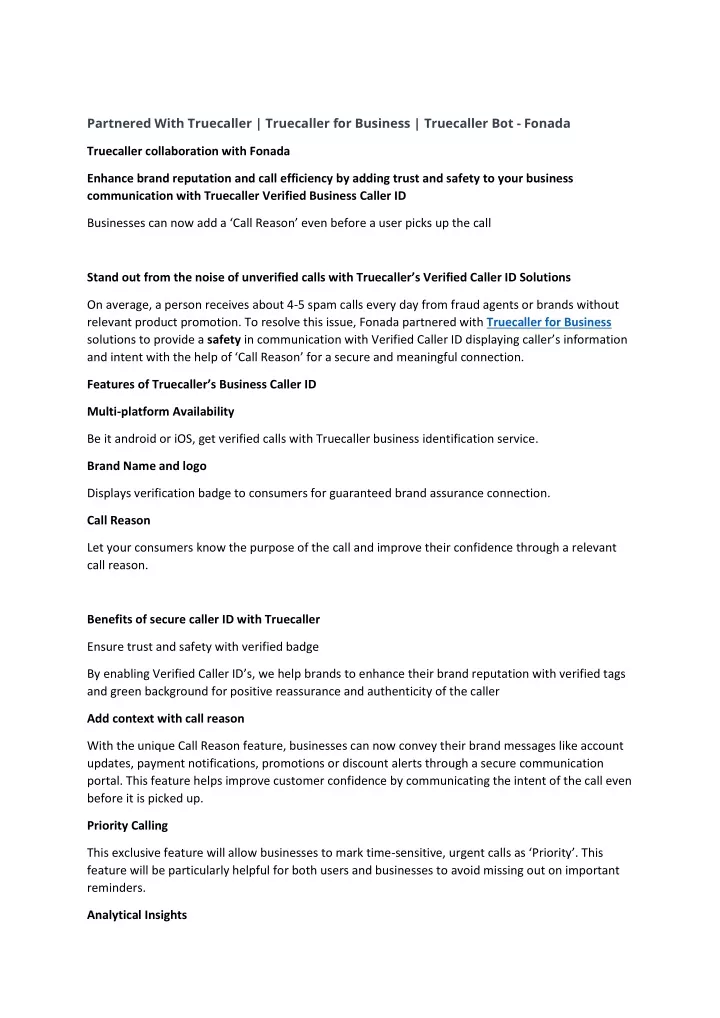 Partnered With Truecaller | Truecaller for Business | Truecaller Bot - Fonada

Truecaller collaboration with Fonada

Enhance brand reputation and call efficiency by adding trust and safety to your business communication with Truecaller Verified Business Caller ID

Businesses can now add a 'Call Reason' even before a user picks up the call

Stand out from the noise of unverified calls with Truecaller's Verified Caller ID Solutions

On average, a person receives about 4-5 spam calls every day from fraud agents or brands without relevant product promotion. To resolve this issue, Fonada partnered with Truecaller for Business solutions to provide a safety in communication with Verified Caller ID displaying caller's information and intent with the help of 'Call Reason' for a secure and meaningful connection.

Features of Truecaller's Business Caller ID

Multi-platform Availability

Be it android or iOS, get verified calls with Truecaller business identification service.

Brand Name and logo

Displays verification badge to consumers for guaranteed brand assurance connection.

Call Reason

Let your consumers know the purpose of the call and improve their confidence through a relevant call reason.

Benefits of secure caller ID with Truecaller

Ensure trust and safety with verified badge

By enabling Verified Caller ID's, we help brands to enhance their brand reputation with verified tags and green background for positive reassurance and authenticity of the caller

Add context with call reason

With the unique Call Reason feature, businesses can now convey their brand messages like account updates, payment notifications, promotions or discount alerts through a secure communication portal. This feature helps improve customer confidence by communicating the intent of the call even before it is picked up.

Priority Calling

This exclusive feature will allow businesses to mark time-sensitive, urgent calls as 'Priority'. This feature will be particularly helpful for both users and businesses to avoid missing out on important reminders.

Analytical Insights